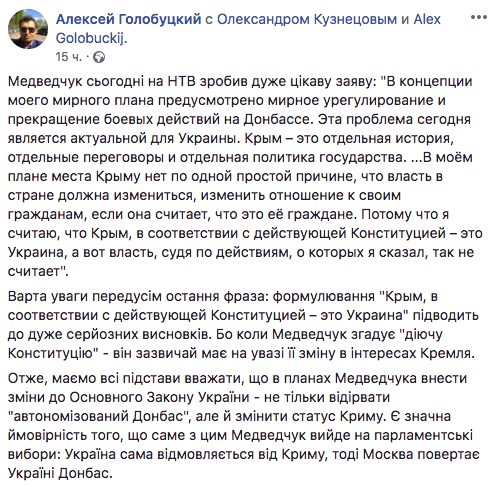 Алексей Голобуцкий с Олександром Кузнецовым и Alex Golobuckij.
15 ч. ·

Медведчук сьогодні на НТВ зробив дуже цікаву заяву: "В концепции моего мирного плана предусмотрено мирное урегулирование и прекращение боевых действий на Донбассе. Эта проблема сегодня является актуальной для Украины. Крым – это отдельная история, отдельные переговоры и отдельная политика государства. ...В моём плане места Крыму нет по одной простой причине, что власть в стране должна измениться, изменить отношение к своим гражданам, если она считает, что это её граждане. Потому что я считаю, что Крым, в соответствии с действующей Конституцией – это Украина, а вот власть, судя по действиям, о которых я сказал, так не считает".

Варта уваги передусім остання фраза: формулювання "Крым, в соответствии с действующей Конституцией – это Украина" підводить до дуже серйозних висновків. Бо коли Медведчук згадує "діючу Конституцію" - він зазвичай має на увазі її зміну в інтересах Кремля.

Отже, маємо всі підстави вважати, що в планах Медведчука внести зміни до Основного Закону України - не тільки відірвати "автономізований Донбас", але й змінити статус Криму. Є значна ймовірність того, що саме з цим Медведчук вийде на парламентські вибори: Україна сама відмовляється від Криму, тоді Москва повертає Україні Донбас.